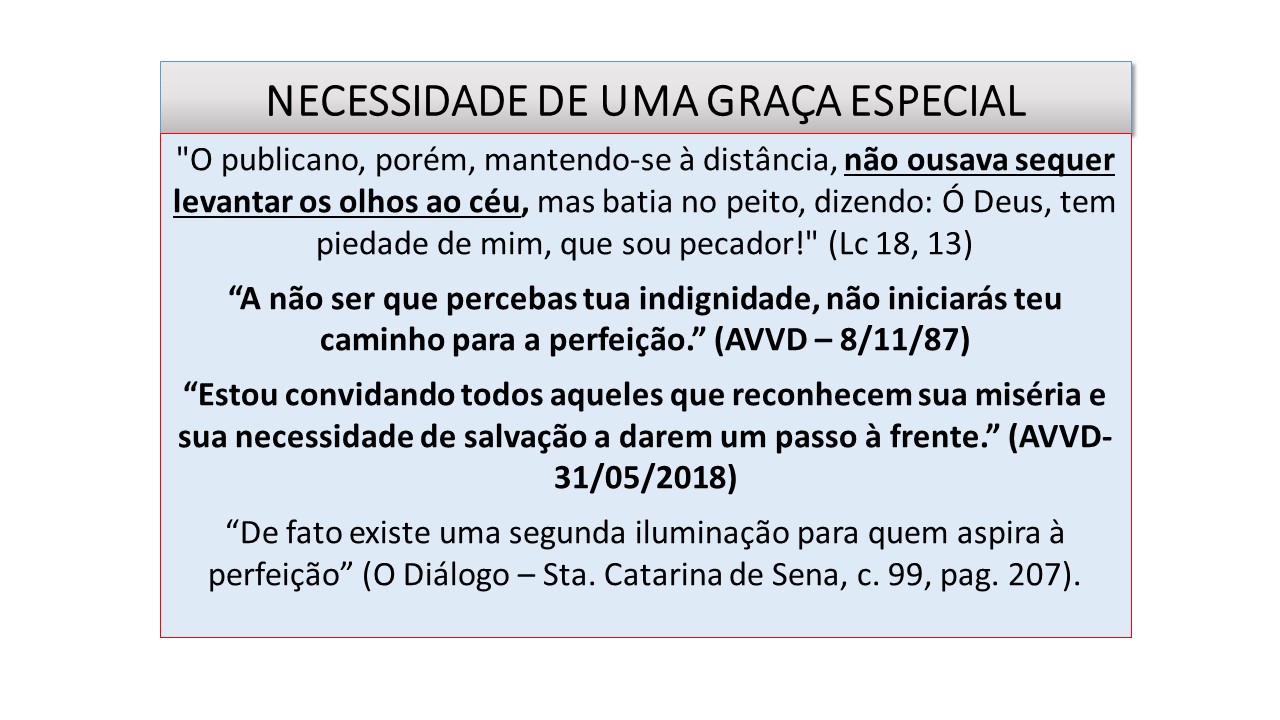 NECESSIDADE DE UMA GRAÇA ESPECIAL

"O publicano, porém, mantendo-se à distância, não ousava sequer levantar os olhos ao céu, mas batia no peito, dizendo: Ó Deus, tem piedade de mim, que sou pecador!" (Lc 18, 13)

"A não ser que percebas tua indignidade, não iniciarás teu caminho para a perfeição." (AVVD – 8/11/87)

"Estou convidando todos aqueles que reconhecem sua miséria e sua necessidade de salvação a darem um passo à frente." (AVVD-31/05/2018)

"De fato existe uma segunda iluminação para quem aspira à perfeição" (O Diálogo – Sta. Catarina de Sena, c. 99, pag. 207).